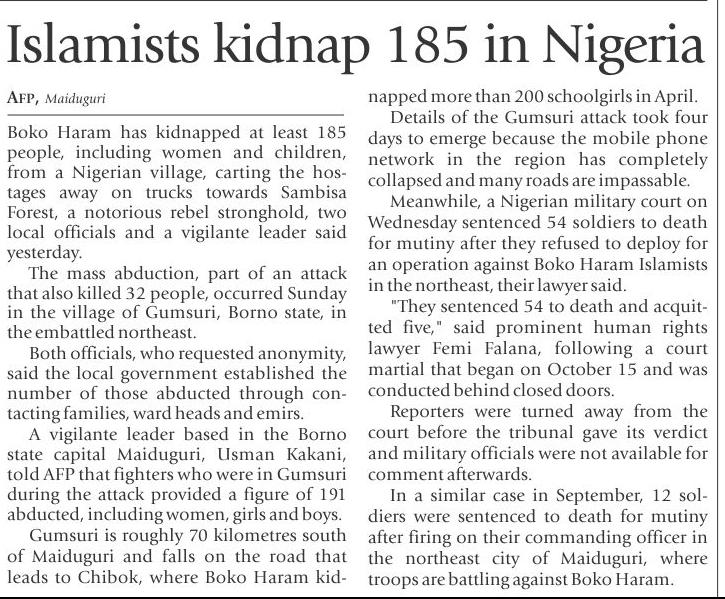 Islamists kidnap 185 in Nigeria

AFP, Maiduguri

Boko Haram has kidnapped at least 185 people, including women and children, from a Nigerian village, carting the hostages away on trucks towards Sambisa Forest, a notorious rebel stronghold, two local officials and a vigilante leader said yesterday.

The mass abduction, part of an attack that also killed 32 people, occurred Sunday in the village of Gumsuri, Borno state, in the embattled northeast.

Both officials, who requested anonymity, said the local government established the number of those abducted through contacting families, ward heads and emirs.

A vigilante leader based in the Borno state capital Maiduguri, Usman Kakani, told AFP that fighters who were in Gumsuri during the attack provided a figure of 191 abducted, including women, girls and boys.

Gumsuri is roughly 70 kilometres south of Maiduguri and falls on the road that leads to Chibok, where Boko Haram kidnapped more than 200 schoolgirls in April.

Details of the Gumsuri attack took four days to emerge because the mobile phone network in the region has completely collapsed and many roads are impassable.

Meanwhile, a Nigerian military court on Wednesday sentenced 54 soldiers to death for mutiny after they refused to deploy for an operation against Boko Haram Islamists in the northeast, their lawyer said.

"They sentenced 54 to death and acquitted five," said prominent human rights lawyer Femi Falana, following a court martial that began on October 15 and was conducted behind closed doors.

Reporters were turned away from the court before the tribunal gave its verdict and military officials were not available for comment afterwards.

In a similar case in September, 12 soldiers were sentenced to death for mutiny after firing on their commanding officer in the northeast city of Maiduguri, where troops are battling against Boko Haram.